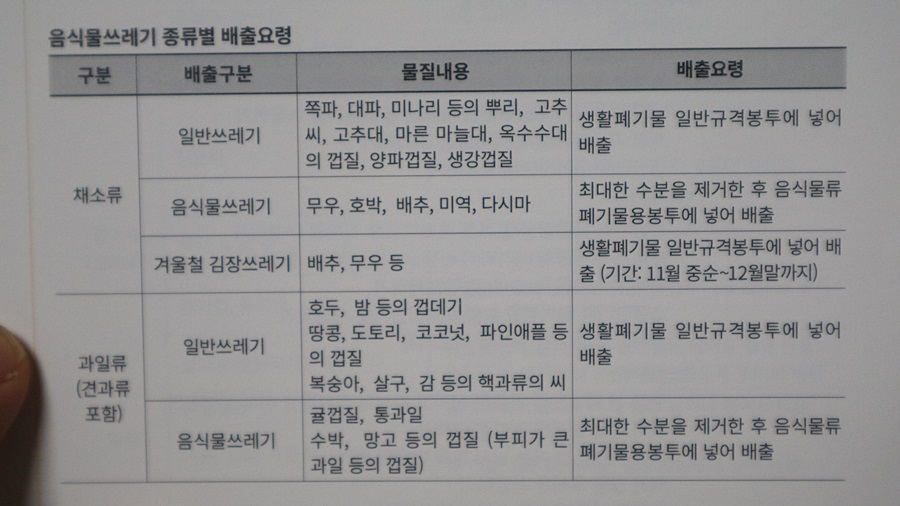 음식물쓰레기 종류별 배출요령

| 구분 | 배출구분 | 물질내용 | 배출요령 |
|---|---|---|---|
| 채소류 | 일반쓰레기 | 쪽파, 대파, 미나리 등의 뿌리, 고추씨, 고추대, 마른 마늘대, 옥수수대의 껍질, 양파껍질, 생강껍질 | 생활폐기물 일반규격봉투에 넣어 배출 |
| | 음식물쓰레기 | 무우, 호박, 배추, 미역, 다시마 | 최대한 수분을 제거한 후 음식물류 폐기물용봉투에 넣어 배출 |
| | 겨울철 김장쓰레기 | 배추, 무우 등 | 생활폐기물 일반규격봉투에 넣어 배출 (기간: 11월 중순~12월말까지) |
| 과일류 (견과류 포함) | 일반쓰레기 | 호두, 밤 등의 껍데기 땅콩, 도토리, 코코넛, 파인애플 등의 껍질 복숭아, 살구, 감 등의 핵과류의 씨 | 생활폐기물 일반규격봉투에 넣어 배출 |
| | 음식물쓰레기 | 귤껍질, 통과일 수박, 망고 등의 껍질 (부피가 큰 과일 등의 껍질) | 최대한 수분을 제거한 후 음식물류 폐기물용봉투에 넣어 배출 |